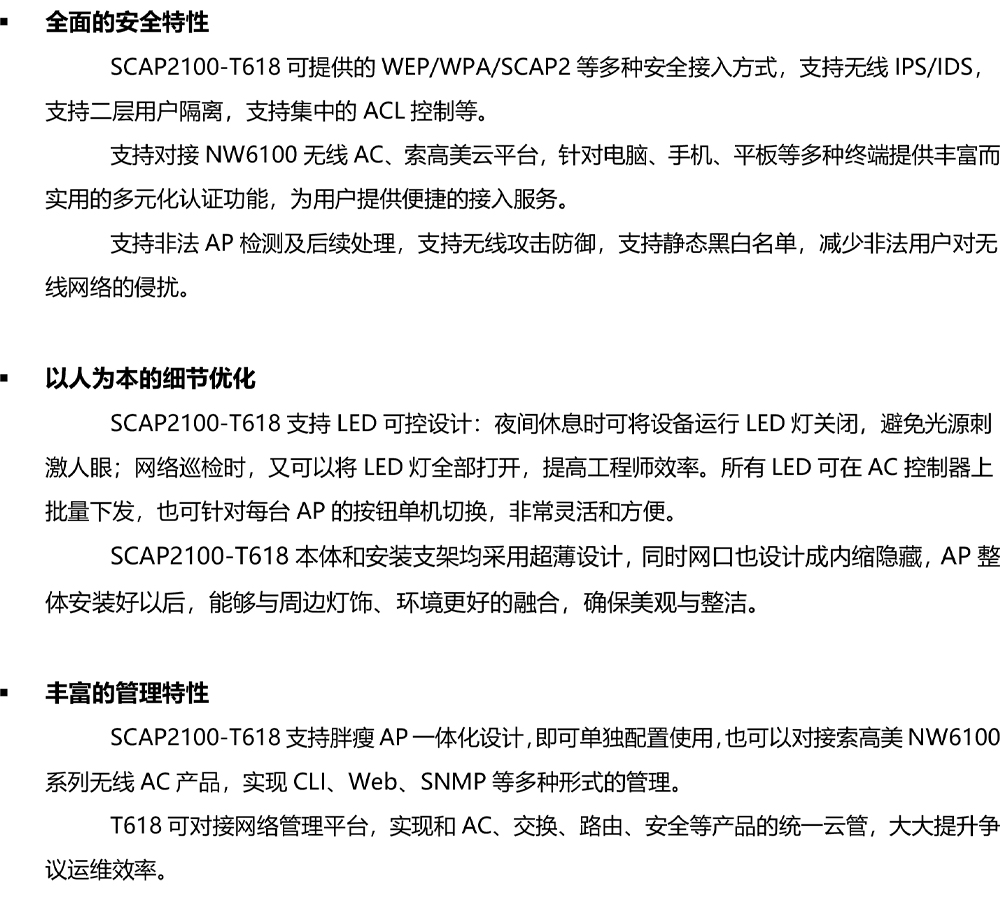 ▪ 全面的安全特性

SCAP2100-T618 可提供的 WEP/WPA/SCAP2 等多种安全接入方式，支持无线 IPS/IDS，支持二层用户隔离，支持集中的 ACL 控制等。

支持对接 NW6100 无线 AC、索高美云平台，针对电脑、手机、平板等多种终端提供丰富而实用的多元化认证功能，为用户提供便捷的接入服务。

支持非法 AP 检测及后续处理，支持无线攻击防御，支持静态黑白名单，减少非法用户对无线网络的侵扰。

▪ 以人为本的细节优化

SCAP2100-T618 支持 LED 可控设计：夜间休息时可将设备运行 LED 灯关闭，避免光源刺激人眼；网络巡检时，又可以将 LED 灯全部打开，提高工程师效率。所有 LED 可在 AC 控制器上批量下发，也可针对每台 AP 的按钮单机切换，非常灵活和方便。

SCAP2100-T618 本体和安装支架均采用超薄设计，同时网口也设计成内缩隐藏，AP 整体安装好以后，能够与周边灯饰、环境更好的融合，确保美观与整洁。

▪ 丰富的管理特性

SCAP2100-T618 支持胖瘦 AP 一体化设计,即可单独配置使用,也可以对接索高美 NW6100 系列无线 AC 产品，实现 CLI、Web、SNMP 等多种形式的管理。

T618 可对接网络管理平台，实现和 AC、交换、路由、安全等产品的统一云管，大大提升争议运维效率。